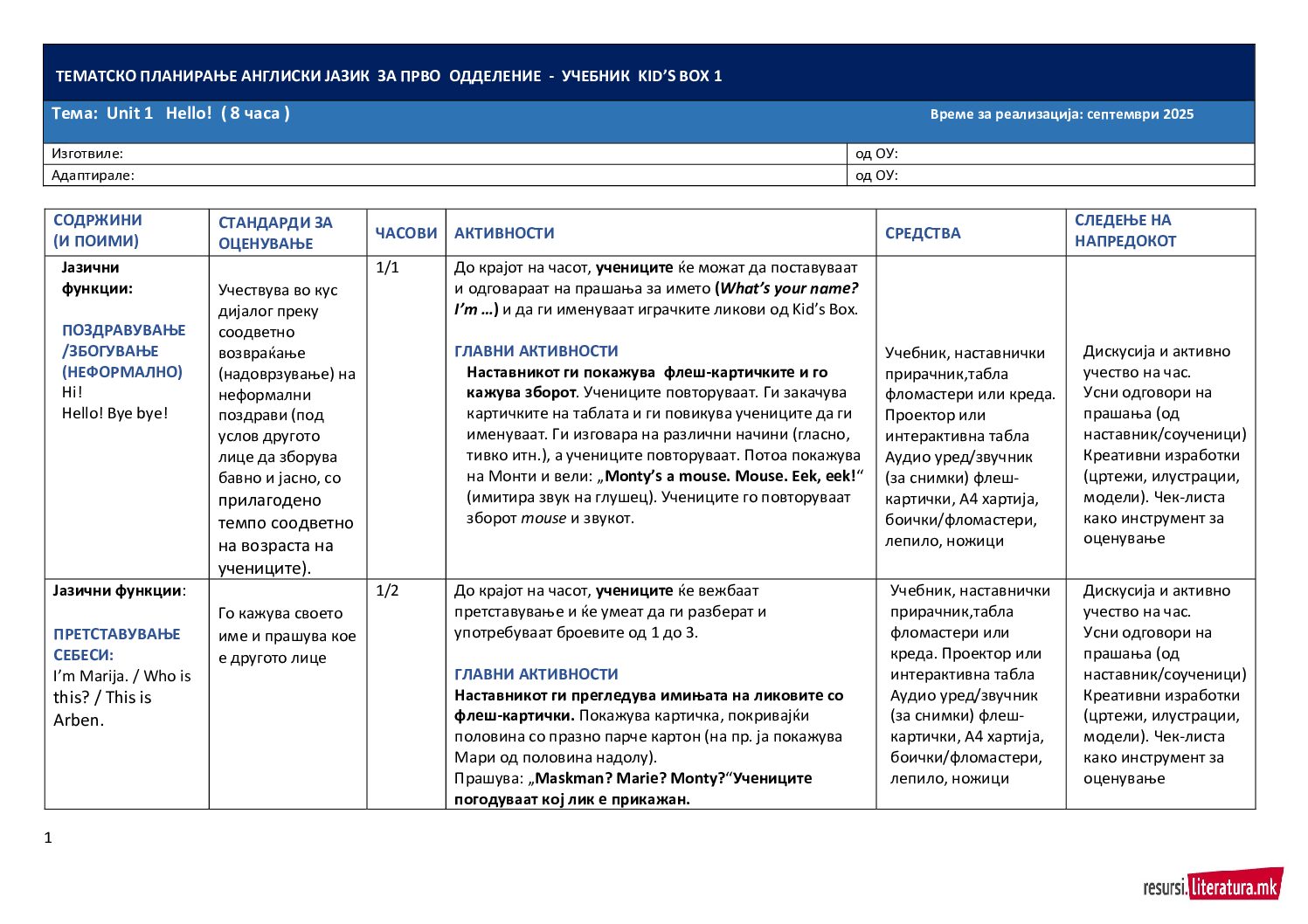 ТЕМАТСКО ПЛАНИРАЊЕ АНГЛИСКИ ЈАЗИК ЗА ПРВО ОДДЕЛЕНИЕ - УЧЕБНИК KID'S BOX 1

Тема: Unit 1 Hello! ( 8 часа )

Време за реализација: септември 2025

| Изготвиле: | од ОУ: |
|---|---|
| Адаптирале: | од ОУ: |

| СОДРЖИНИ (И ПОИМИ) | СТАНДАРДИ ЗА ОЦЕНУВАЊЕ | ЧАСОВИ | АКТИВНОСТИ | СРЕДСТВА | СЛЕДЕЊЕ НА НАПРЕДОКОТ |
|---|---|---|---|---|---|
| Јазични функции: ПОЗДРАВУВАЊЕ /ЗБОГУВАЊЕ (НЕФОРМАЛНО) Hi! Hello! Bye bye! | Учествува во кус дијалог преку соодветно возвраќање (надоврзување) на неформални поздрави (под услов другото лице да зборува бавно и јасно, со прилагодено темпо соодветно на возраста на учениците). | 1/1 | До крајот на часот, учениците ќе можат да поставуваат и одговараат на прашања за името (What's your name? I'm …) и да ги именуваат играчките ликови од Kid's Box. ГЛАВНИ АКТИВНОСТИ Наставникот ги покажува флеш-картичките и го кажува зборот. Учениците повторуваат. Ги закачува картичките на таблата и ги повикува учениците да ги именуваат. Ги изговара на различни начини (гласно, тивко итн.), а учениците повторуваат. Потоа покажува на Монти и вели: „Monty's a mouse. Mouse. Eek, eek!“ (имитира звук на глушец). Учениците го повторуваат зборот mouse и звукот. | Учебник, наставнички прирачник,табла фломастери или креда. Проектор или интерактивна табла Аудио уред/звучник (за снимки) флеш-картички, А4 хартија, боички/фломастери, лепило, ножици | Дискусија и активно учество на час. Усни одговори на прашања (од наставник/соученици) Креативни изработки (цртежи, илустрации, модели). Чек-листа како инструмент за оценување |
| Јазични функции: ПРЕТСТАВУВАЊЕ СЕБЕСИ: I'm Marija. / Who is this? / This is Arben. | Го кажува своето име и прашува кое е другото лице | 1/2 | До крајот на часот, учениците ќе вежбаат претставување и ќе умеат да ги разберат и употребуваат броевите од 1 до 3. ГЛАВНИ АКТИВНОСТИ Наставникот ги прегледува имињата на ликовите со флеш-картички. Покажува картичка, покривајќи половина со празно парче картон (на пр. ја покажува Мари од половина надолу). Прашува: „Maskman? Marie? Monty?“Учениците погодуваат кој лик е прикажан. | Учебник, наставнички прирачник,табла фломастери или креда. Проектор или интерактивна табла Аудио уред/звучник (за снимки) флеш-картички, А4 хартија, боички/фломастери, лепило, ножици | Дискусија и активно учество на час. Усни одговори на прашања (од наставник/соученици) Креативни изработки (цртежи, илустрации, модели). Чек-листа како инструмент за оценување |

1

resursi.literatura.mk